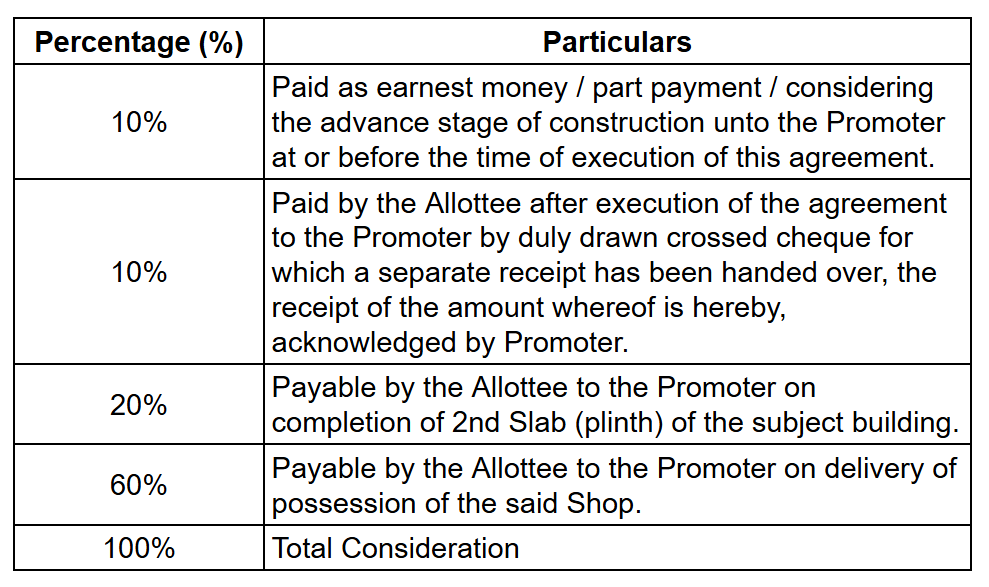 | Percentage (%) | Particulars |
|---|---|
| 10% | Paid as earnest money / part payment / considering the advance stage of construction unto the Promoter at or before the time of execution of this agreement. |
| 10% | Paid by the Allottee after execution of the agreement to the Promoter by duly drawn crossed cheque for which a separate receipt has been handed over, the receipt of the amount whereof is hereby, acknowledged by Promoter. |
| 20% | Payable by the Allottee to the Promoter on completion of 2nd Slab (plinth) of the subject building. |
| 60% | Payable by the Allottee to the Promoter on delivery of possession of the said Shop. |
| 100% | Total Consideration |